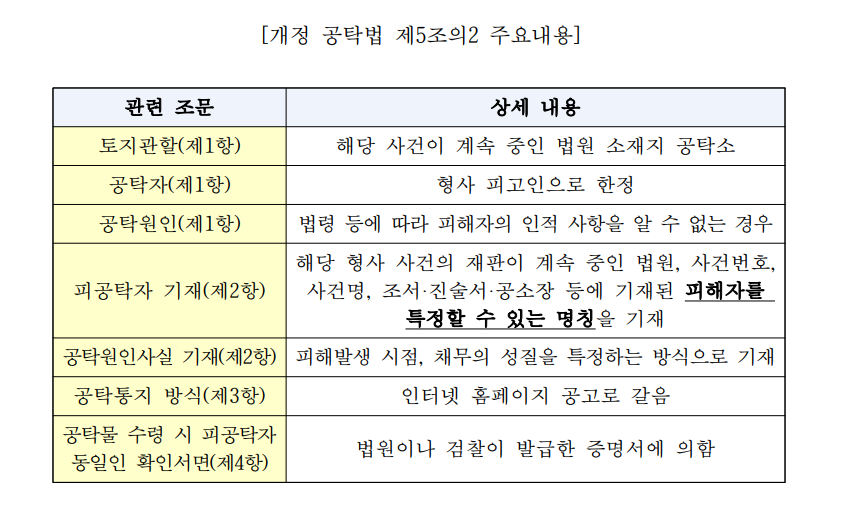 [개정 공탁법 제5조의2 주요내용]

| 관련 조문 | 상세 내용 |
|---|---|
| 토지관할(제1항) | 해당 사건이 계속 중인 법원 소재지 공탁소 |
| 공탁자(제1항) | 형사 피고인으로 한정 |
| 공탁원인(제1항) | 법령 등에 따라 피해자의 인적 사항을 알 수 없는 경우 |
| 피공탁자 기재(제2항) | 해당 형사 사건의 재판이 계속 중인 법원, 사건번호, 사건명, 조서·진술서·공소장 등에 기재된 피해자를 특정할 수 있는 명칭을 기재 |
| 공탁원인사실 기재(제2항) | 피해발생 시점, 채무의 성질을 특정하는 방식으로 기재 |
| 공탁통지 방식(제3항) | 인터넷 홈페이지 공고로 갈음 |
| 공탁물 수령 시 피공탁자 동일인 확인서면(제4항) | 법원이나 검찰이 발급한 증명서에 의함 |